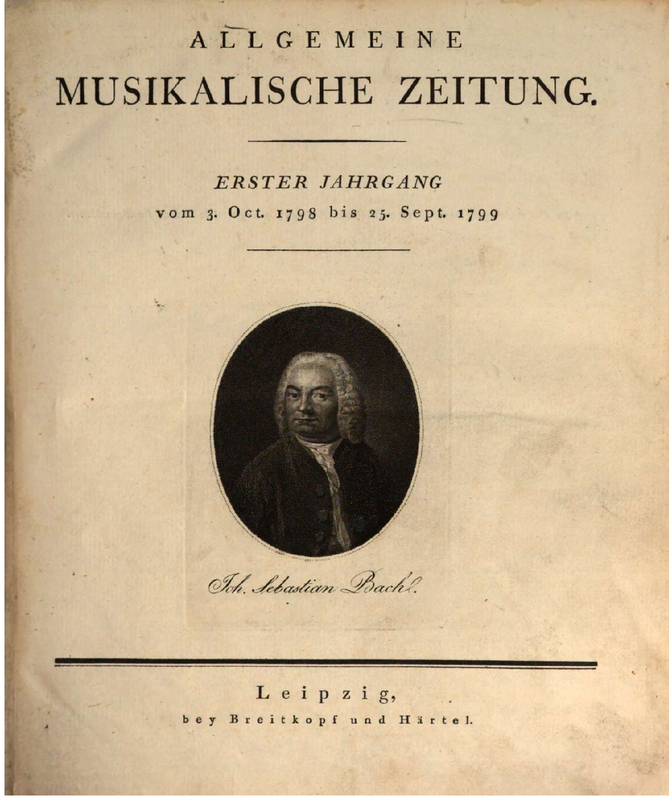 ALLGEMEINE
MUSIKALISCHE ZEITUNG.

ERSTER JAHRGANG
vom 3. Oct. 1798 bis 25. Sept. 1799

Joh. Sebastian Bach.

Leipzig,
bey Breitkopf und Härtel.